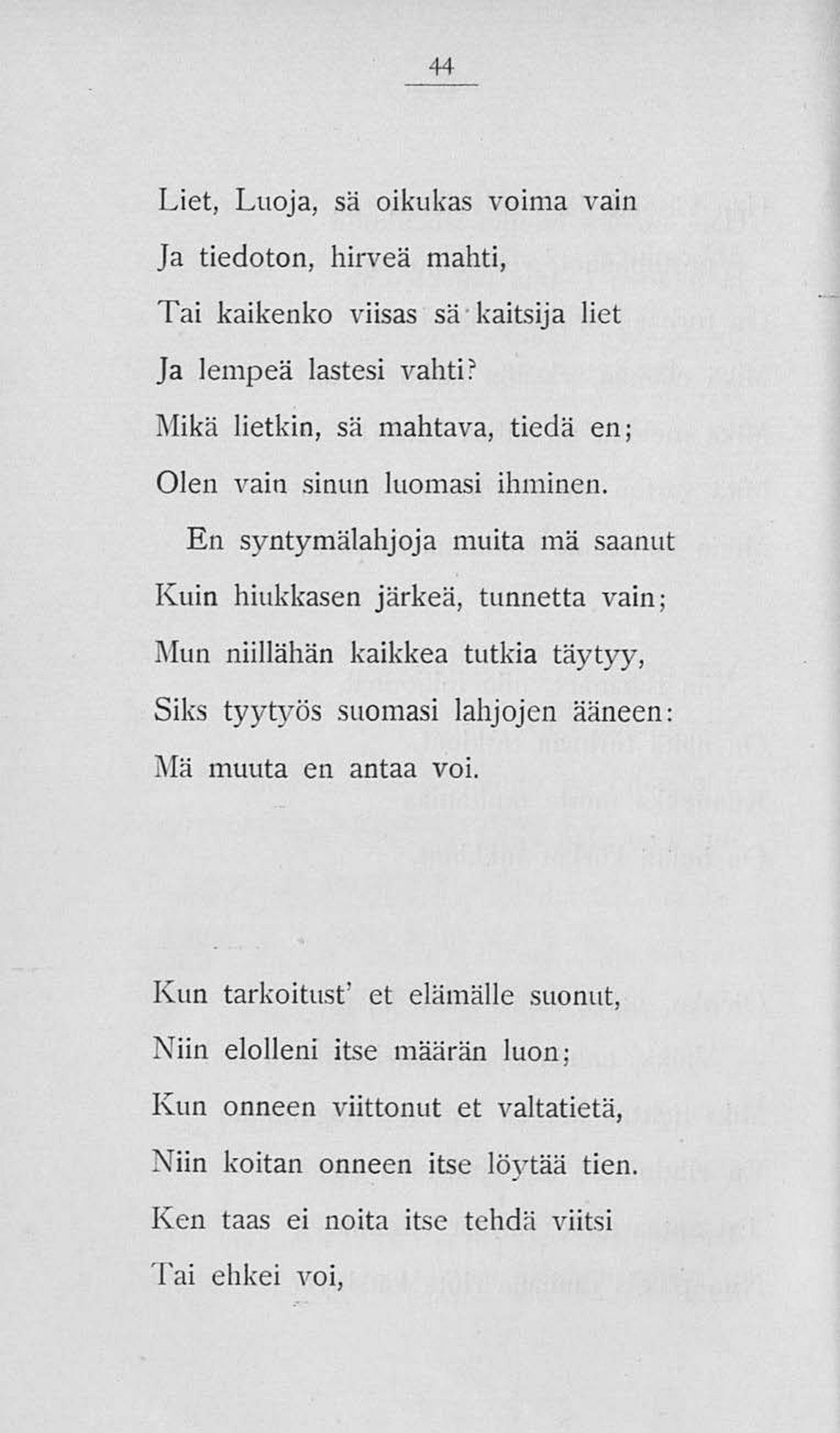 44

Liet, Luoja, sä oikukas voima vain
Ja tiedoton, hirveä mahti,
Tai kaikenko viisas sä kaitsija liet
Ja lempeä lastesi vahti?
Mikä lietkin, sä mahtava, tiedä en;
Olen vain sinun luomasi ihminen.

En syntymälahjoja muita mä saanut
Kuin hiukkasen järkeä, tunnetta vain;
Mun niillähän kaikkea tutkia täytyy,
Siks tyytyös suomasi lahjojen ääneen:
Mä muuta en antaa voi.

Kun tarkoitust' et elämälle suonut,
Niin elolleni itse määrän luon;
Kun onneen viittonut et valtatietä,
Niin koitan onneen itse löytää tien.
Ken taas ei noita itse tehdä viitsi
Tai ehkei voi,